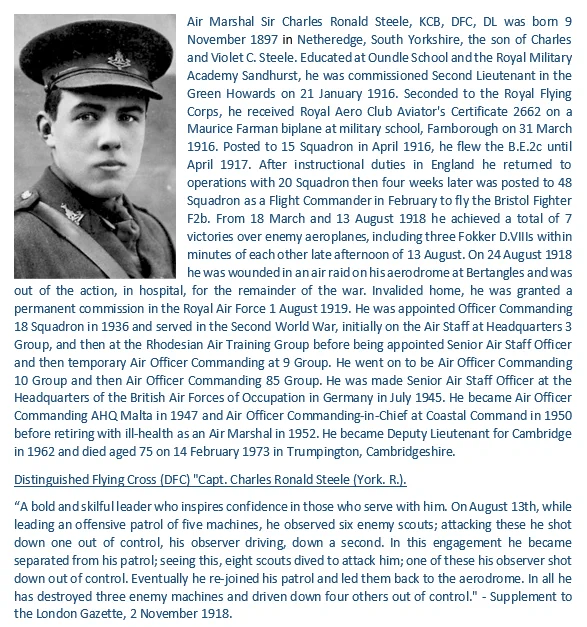 Air Marshal Sir Charles Ronald Steele, KCB, DFC, DL was born 9 November 1897 in Netheredge, South Yorkshire, the son of Charles and Violet C. Steele. Educated at Oundle School and the Royal Military Academy Sandhurst, he was commissioned Second Lieutenant in the Green Howards on 21 January 1916. Seconded to the Royal Flying Corps, he received Royal Aero Club Aviator's Certificate 2662 on a Maurice Farman biplane at military school, Farnborough on 31 March 1916. Posted to 15 Squadron in April 1916, he flew the B.E.2c until April 1917. After instructional duties in England he returned to operations with 20 Squadron then four weeks later was posted to 48 Squadron as a Flight Commander in February to fly the Bristol Fighter F2b. From 18 March and 13 August 1918 he achieved a total of 7 victories over enemy aeroplanes, including three Fokker D.VIIIs within minutes of each other late afternoon of 13 August. On 24 August 1918 he was wounded in an air raid on his aerodrome at Bertangles and was out of the action, in hospital, for the remainder of the war. Invalided home, he was granted a permanent commission in the Royal Air Force 1 August 1919. He was appointed Officer Commanding 18 Squadron in 1936 and served in the Second World War, initially on the Air Staff at Headquarters 3 Group, and then at the Rhodesian Air Training Group before being appointed Senior Air Staff Officer and then temporary Air Officer Commanding at 9 Group. He went on to be Air Officer Commanding 10 Group and then Air Officer Commanding 85 Group. He was made Senior Air Staff Officer at the Headquarters of the British Air Forces of Occupation in Germany in July 1945. He became Air Officer Commanding AHQ Malta in 1947 and Air Officer Commanding-in-Chief at Coastal Command in 1950 before retiring with ill-health as an Air Marshal in 1952. He became Deputy Lieutenant for Cambridge in 1962 and died aged 75 on 14 February 1973 in Trumpington, Cambridgeshire.

Distinguished Flying Cross (DFC) "Capt. Charles Ronald Steele (York. R.).

“A bold and skilful leader who inspires confidence in those who serve with him. On August 13th, while leading an offensive patrol of five machines, he observed six enemy scouts; attacking these he shot down one out of control, his observer driving, down a second. In this engagement he became separated from his patrol; seeing this, eight scouts dived to attack him; one of these his observer shot down out of control. Eventually he re-joined his patrol and led them back to the aerodrome. In all he has destroyed three enemy machines and driven down four others out of control." - Supplement to the London Gazette, 2 November 1918.